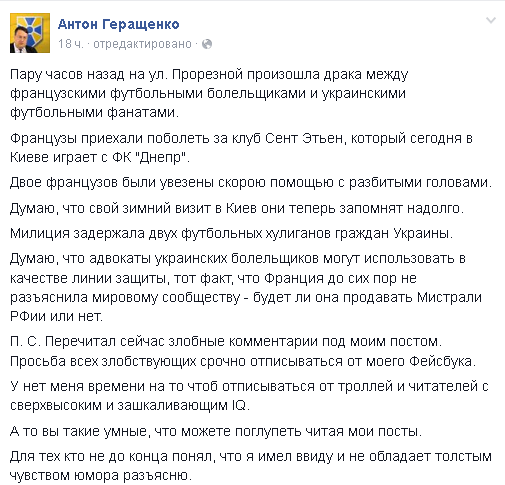 Антон Геращенко
18 ч. · отредактировано ·

Пару часов назад на ул. Прорезной произошла драка между французскими футбольными болельщиками и украинскими футбольными фанатами.

Французы приехали поболеть за клуб Сент Этьен, который сегодня в Киеве играет с ФК "Днепр".

Двое французов были увезены скорою помощью с разбитыми головами.

Думаю, что свой зимний визит в Киев они теперь запомнят надолго.

Милиция задержала двух футбольных хулиганов граждан Украины.

Думаю, что адвокаты украинских болельщиков могут использовать в качестве линии защиты, тот факт, что Франция до сих пор не разъяснила мировому сообществу - будет ли она продавать Мистрали РФии или нет.

П. С. Перечитал сейчас злобные комментарии под моим постом. Просьба всех злобствующих срочно отписываться от моего Фейсбука.

У нет меня времени на то чтоб отписываться от троллей и читателей с сверхвысоким и зашкаливающим IQ.

А то вы такие умные, что можете поглупеть читая мои посты.

Для тех кто не до конца понял, что я имел ввиду и не обладает толстым чувством юмора разъясню.